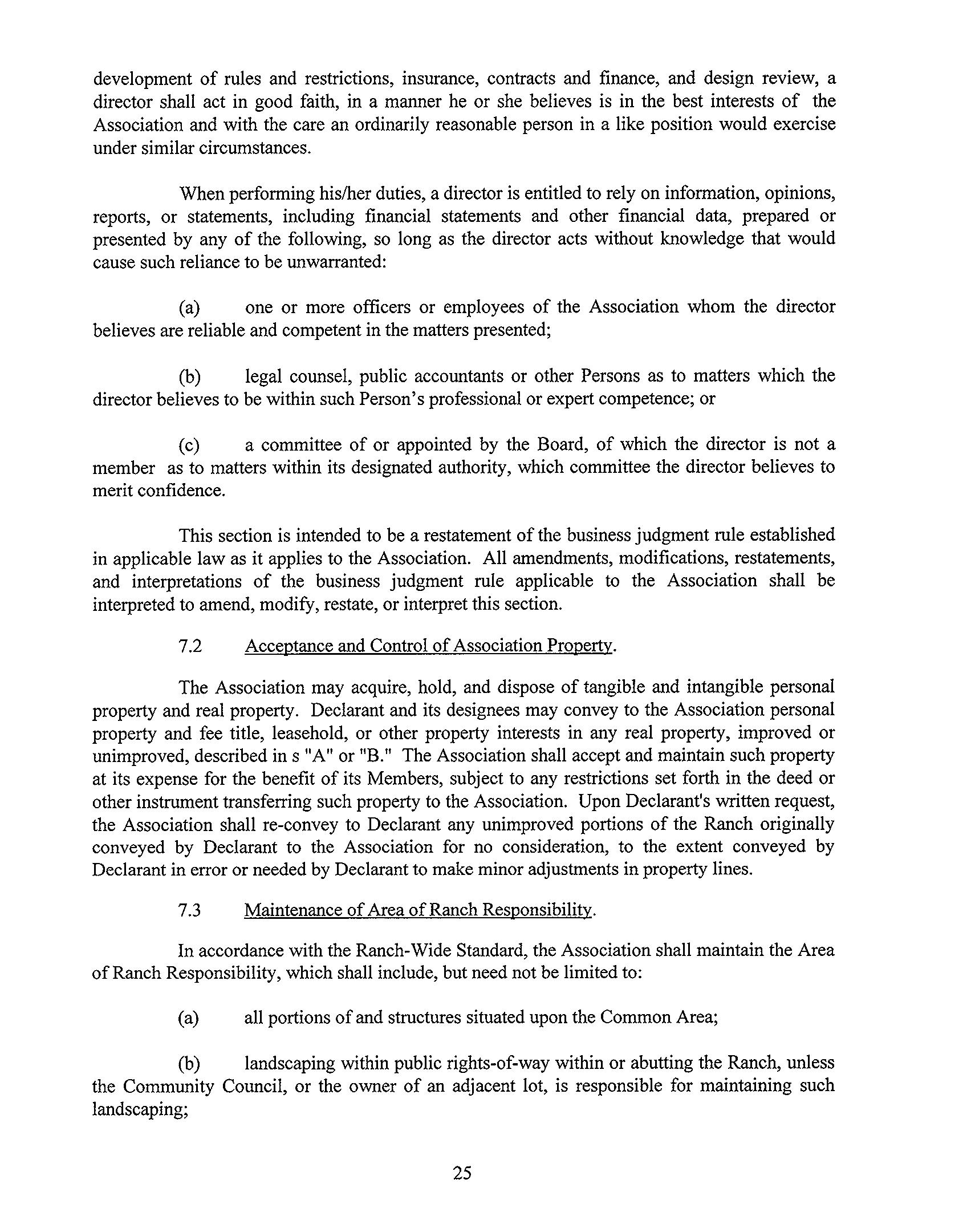 development of rules and restrictions, insurance, contracts and finance, and design review, a director shall act in good faith, in a manner he or she believes is in the best interests of the Association and with the care an ordinarily reasonable person in a like position would exercise under similar circumstances.

When performing his/her duties, a director is entitled to rely on information, opinions, reports, or statements, including financial statements and other financial data, prepared or presented by any of the following, so long as the director acts without knowledge that would cause such reliance to be unwarranted:

(a) one or more officers or employees of the Association whom the director believes are reliable and competent in the matters presented;

(b) legal counsel, public accountants or other Persons as to matters which the director believes to be within such Person's professional or expert competence; or

(c) a committee of or appointed by the Board, of which the director is not a member as to matters within its designated authority, which committee the director believes to merit confidence.

This section is intended to be a restatement of the business judgment rule established in applicable law as it applies to the Association. All amendments, modifications, restatements, and interpretations of the business judgment rule applicable to the Association shall be interpreted to amend, modify, restate, or interpret this section.

7.2 Acceptance and Control of Association Property.

The Association may acquire, hold, and dispose of tangible and intangible personal property and real property. Declarant and its designees may convey to the Association personal property and fee title, leasehold, or other property interests in any real property, improved or unimproved, described in s "A" or "B." The Association shall accept and maintain such property at its expense for the benefit of its Members, subject to any restrictions set forth in the deed or other instrument transferring such property to the Association. Upon Declarant's written request, the Association shall re-convey to Declarant any unimproved portions of the Ranch originally conveyed by Declarant to the Association for no consideration, to the extent conveyed by Declarant in error or needed by Declarant to make minor adjustments in property lines.

7.3 Maintenance of Area of Ranch Responsibility.

In accordance with the Ranch-Wide Standard, the Association shall maintain the Area of Ranch Responsibility, which shall include, but need not be limited to:

(a) all portions of and structures situated upon the Common Area;

(b) landscaping within public rights-of-way within or abutting the Ranch, unless the Community Council, or the owner of an adjacent lot, is responsible for maintaining such landscaping;

25